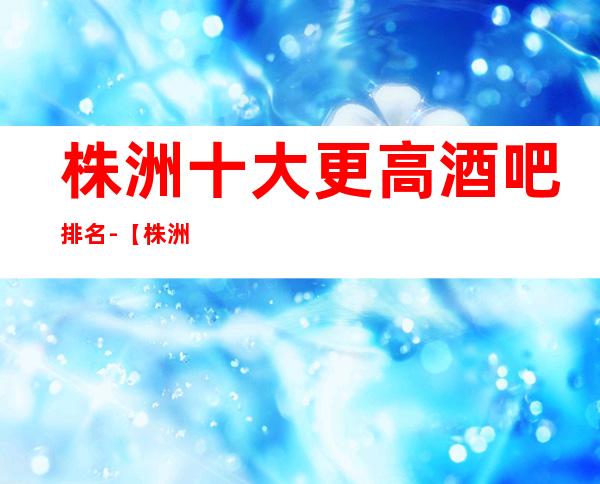 株洲十大更高酒吧

排名-【株洲